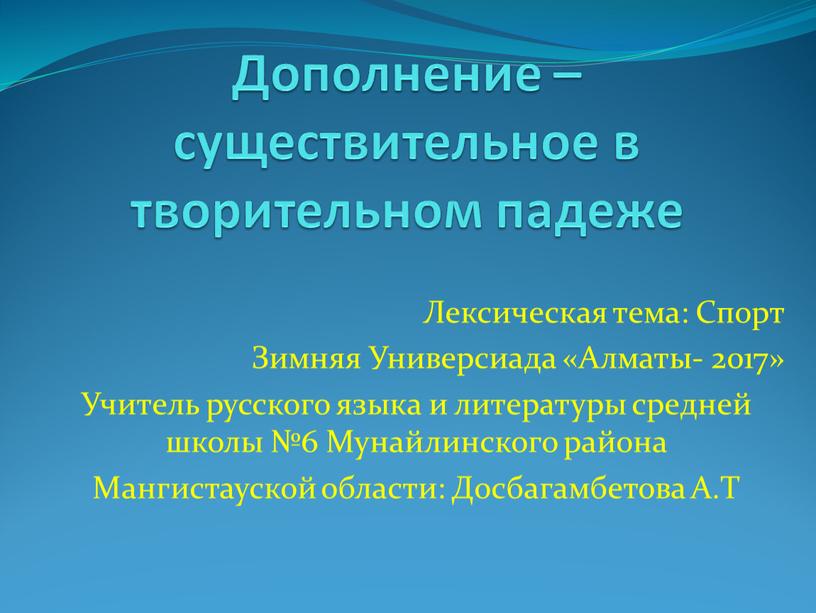 Дополнение – существительное в творительном падеже

Лексическая тема: Спорт

Зимняя Универсиада «Алматы- 2017»

Учитель русского языка и литературы средней школы №6 Мунайлинского района

Мангистауской области: Досбагамбетова А.Т